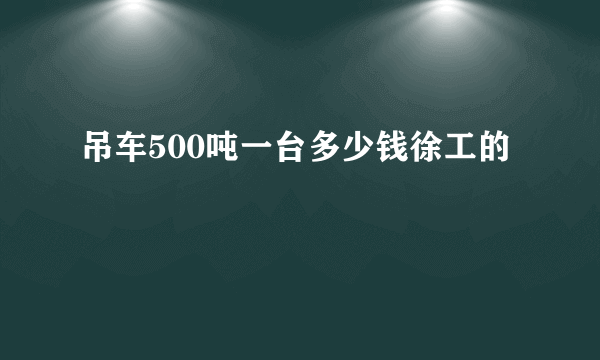 吊车500吨一台多少钱徐工的